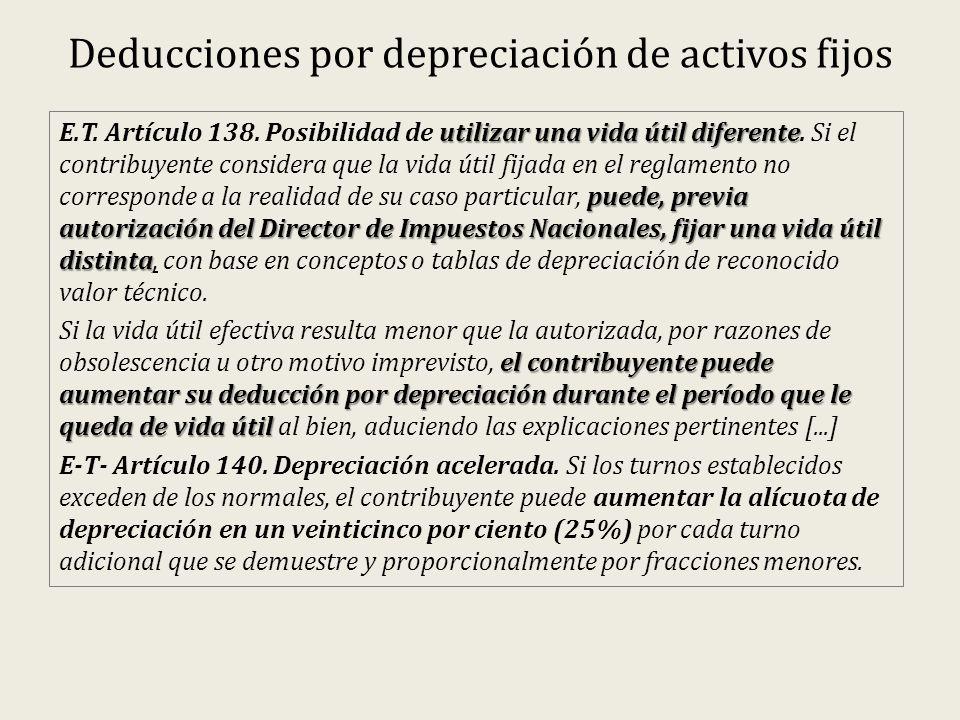 Deducciones por depreciación de activos fijos

E.T. Artículo 138. Posibilidad de utilizar una vida útil diferente. Si el contribuyente considera que la vida útil fijada en el reglamento no corresponde a la realidad de su caso particular, puede, previa autorización del Director de Impuestos Nacionales, fijar una vida útil distinta, con base en conceptos o tablas de depreciación de reconocido valor técnico.

Si la vida útil efectiva resulta menor que la autorizada, por razones de obsolescencia u otro motivo imprevisto, el contribuyente puede aumentar su deducción por depreciación durante el período que le queda de vida útil al bien, aduciendo las explicaciones pertinentes [...]

E-T- Artículo 140. Depreciación acelerada. Si los turnos establecidos exceden de los normales, el contribuyente puede aumentar la alícuota de depreciación en un veinticinco por ciento (25%) por cada turno adicional que se demuestre y proporcionalmente por fracciones menores.